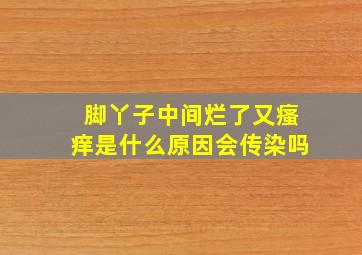 脚丫子中间烂了又瘙痒是什么原因会传染吗